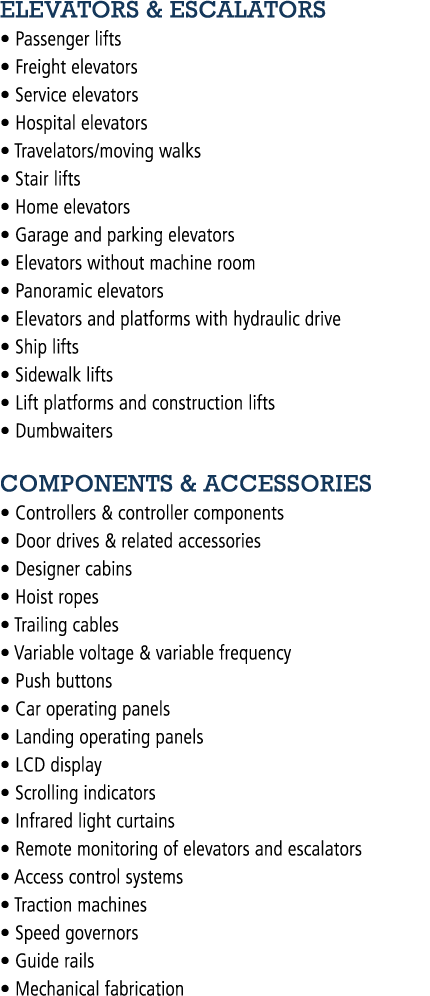 ELEVATORS & ESCALATORS
• Passenger lifts
• Freight elevators
• Service elevators
• Hospital elevators
• Travelators/moving walks
• Stair lifts
• Home elevators
• Garage and parking elevators
• Elevators without machine room
• Panoramic elevators
• Elevators and platforms with hydraulic drive
• Ship lifts
• Sidewalk lifts
• Lift platforms and construction lifts
• Dumbwaiters

COMPONENTS & ACCESSORIES
• Controllers & controller components
• Door drives & related accessories
• Designer cabins
• Hoist ropes
• Trailing cables
• Variable voltage & variable frequency
• Push buttons
• Car operating panels
• Landing operating panels
• LCD display
• Scrolling indicators
• Infrared light curtains
• Remote monitoring of elevators and escalators
• Access control systems
• Traction machines
• Speed governors
• Guide rails
• Mechanical fabrication